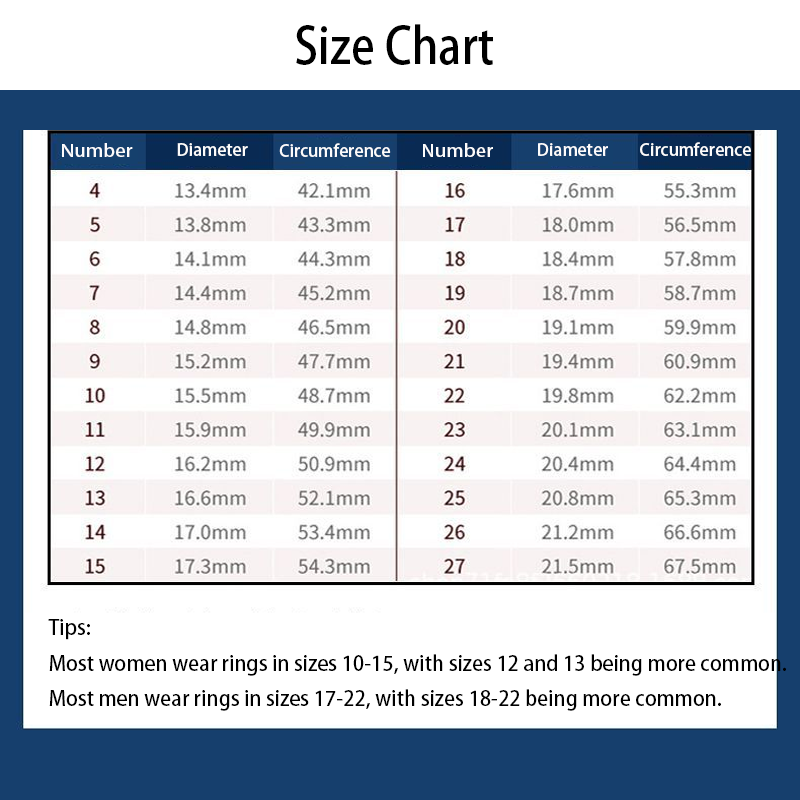 Size Chart

| Number | Diameter | Circumference | Number | Diameter | Circumference |
|---|---|---|---|---|---|
| 4 | 13.4mm | 42.1mm | 16 | 17.6mm | 55.3mm |
| 5 | 13.8mm | 43.3mm | 17 | 18.0mm | 56.5mm |
| 6 | 14.1mm | 44.3mm | 18 | 18.4mm | 57.8mm |
| 7 | 14.4mm | 45.2mm | 19 | 18.7mm | 58.7mm |
| 8 | 14.8mm | 46.5mm | 20 | 19.1mm | 59.9mm |
| 9 | 15.2mm | 47.7mm | 21 | 19.4mm | 60.9mm |
| 10 | 15.5mm | 48.7mm | 22 | 19.8mm | 62.2mm |
| 11 | 15.9mm | 49.9mm | 23 | 20.1mm | 63.1mm |
| 12 | 16.2mm | 50.9mm | 24 | 20.4mm | 64.4mm |
| 13 | 16.6mm | 52.1mm | 25 | 20.8mm | 65.3mm |
| 14 | 17.0mm | 53.4mm | 26 | 21.2mm | 66.6mm |
| 15 | 17.3mm | 54.3mm | 27 | 21.5mm | 67.5mm |

Tips:

Most women wear rings in sizes 10-15, with sizes 12 and 13 being more common.

Most men wear rings in sizes 17-22, with sizes 18-22 being more common.